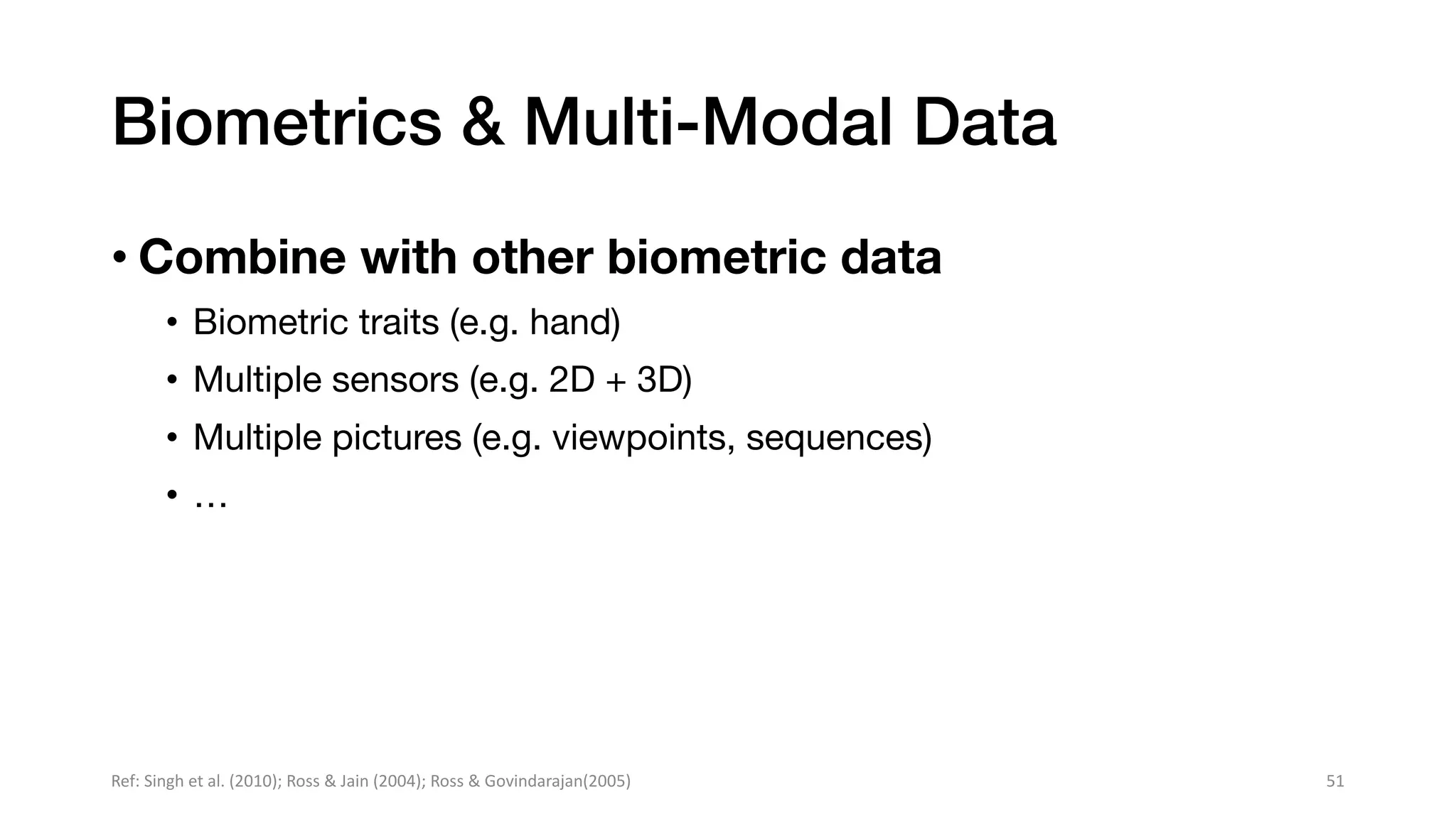 Biometrics & Multi-Modal Data

• Combine with other biometric data
  • Biometric traits (e.g. hand)
  • Multiple sensors (e.g. 2D + 3D)
  • Multiple pictures (e.g. viewpoints, sequences)
  • …

Ref: Singh et al. (2010); Ross & Jain (2004); Ross & Govindarajan(2005)

51